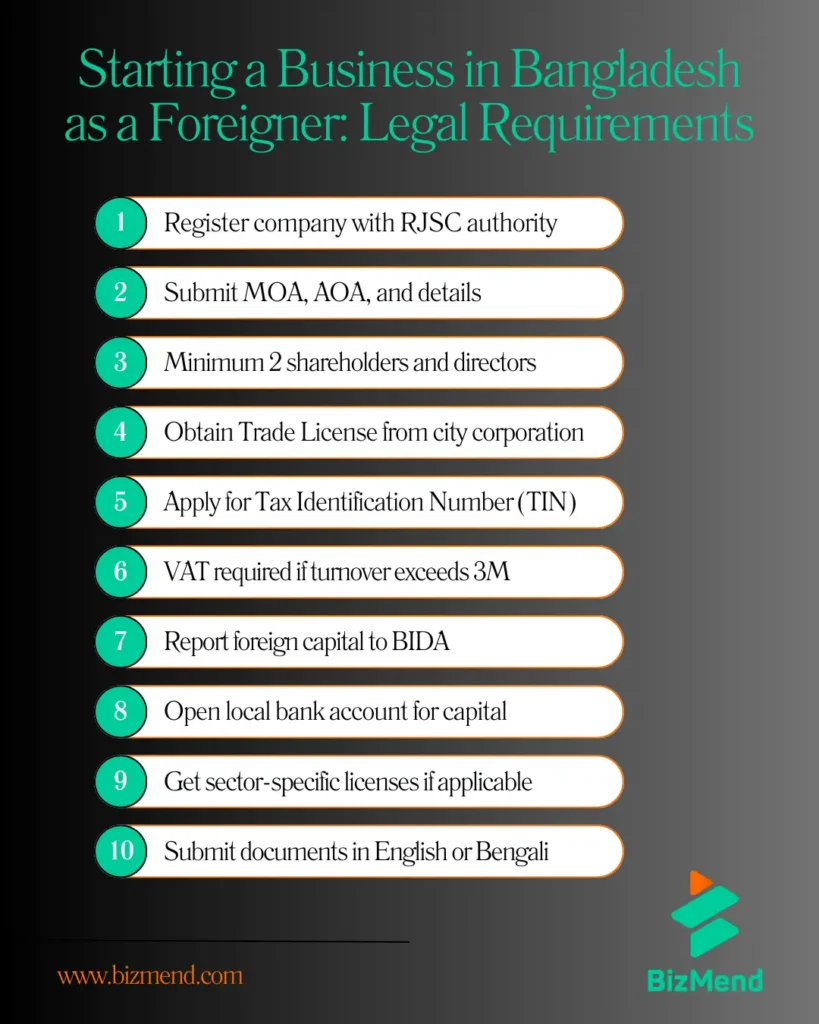 Starting a Business in Bangladesh as a Foreigner: Legal Requirements

1 Register company with RJSC authority

2 Submit MOA, AOA, and details

3 Minimum 2 shareholders and directors

4 Obtain Trade License from city corporation

5 Apply for Tax Identification Number (TIN)

6 VAT required if turnover exceeds 3M

7 Report foreign capital to BIDA

8 Open local bank account for capital

9 Get sector-specific licenses if applicable

10 Submit documents in English or Bengali

www.bizmend.com

BizMend